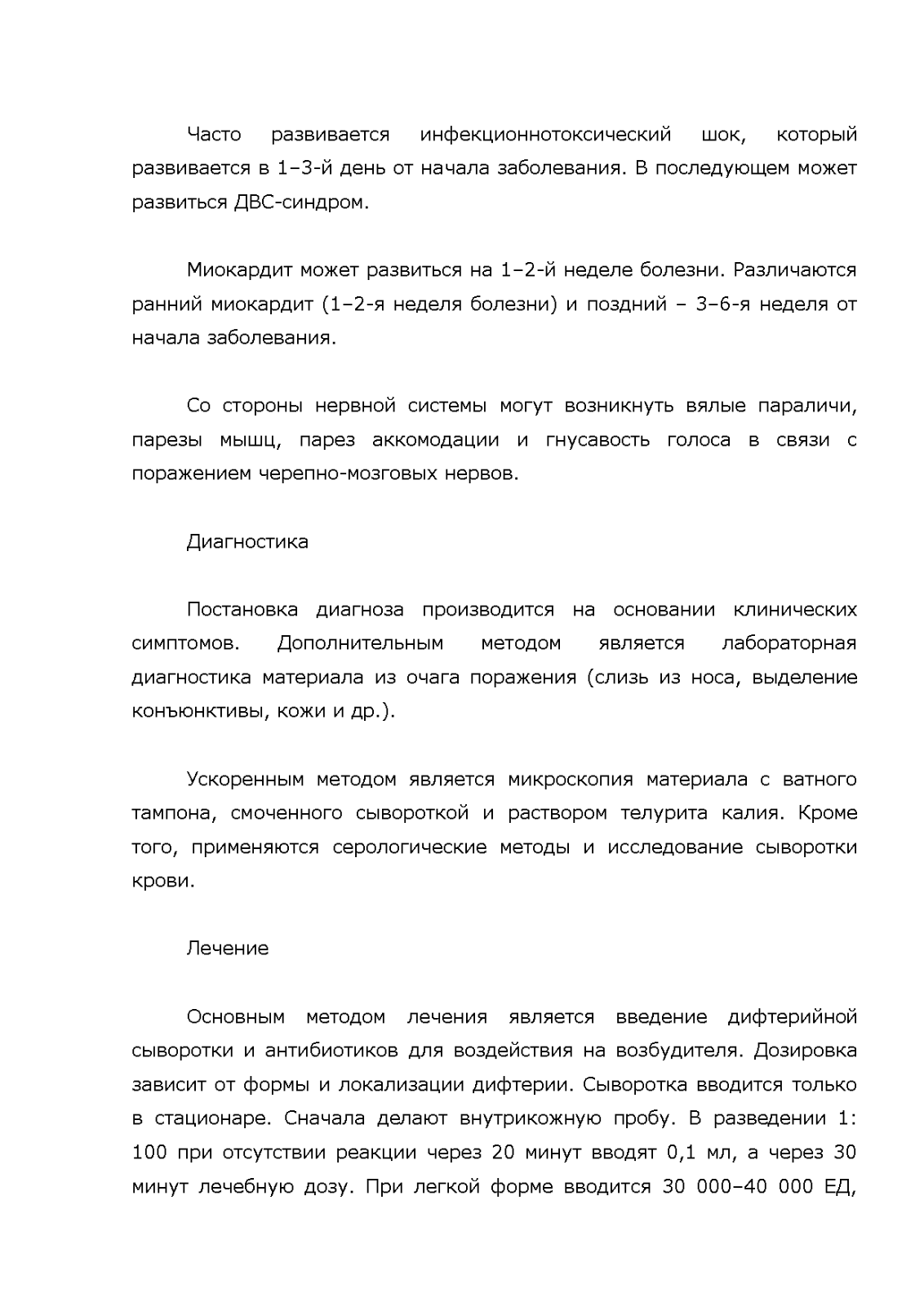 Часто развивается инфекционнотоксический шок, который развивается в 1–3-й день от начала заболевания. В последующем может развиться ДВС-синдром.

Миокардит может развиться на 1–2-й неделе болезни. Различаются ранний миокардит (1–2-я неделя болезни) и поздний – 3–6-я неделя от начала заболевания.

Со стороны нервной системы могут возникнуть вялые параличи, парезы мышц, парез аккомодации и гнусавость голоса в связи с поражением черепно-мозговых нервов.

Диагностика

Постановка диагноза производится на основании клинических симптомов. Дополнительным методом является лабораторная диагностика материала из очага поражения (слизь из носа, выделение конъюнктивы, кожи и др.).

Ускоренным методом является микроскопия материала с ватного тампона, смоченного сывороткой и раствором телурита калия. Кроме того, применяются серологические методы и исследование сыворотки крови.

Лечение

Основным методом лечения является введение дифтерийной сыворотки и антибиотиков для воздействия на возбудителя. Дозировка зависит от формы и локализации дифтерии. Сыворотка вводится только в стационаре. Сначала делают внутрикожную пробу. В разведении 1: 100 при отсутствии реакции через 20 минут вводят 0,1 мл, а через 30 минут лечебную дозу. При легкой форме вводится 30 000–40 000 ЕД,